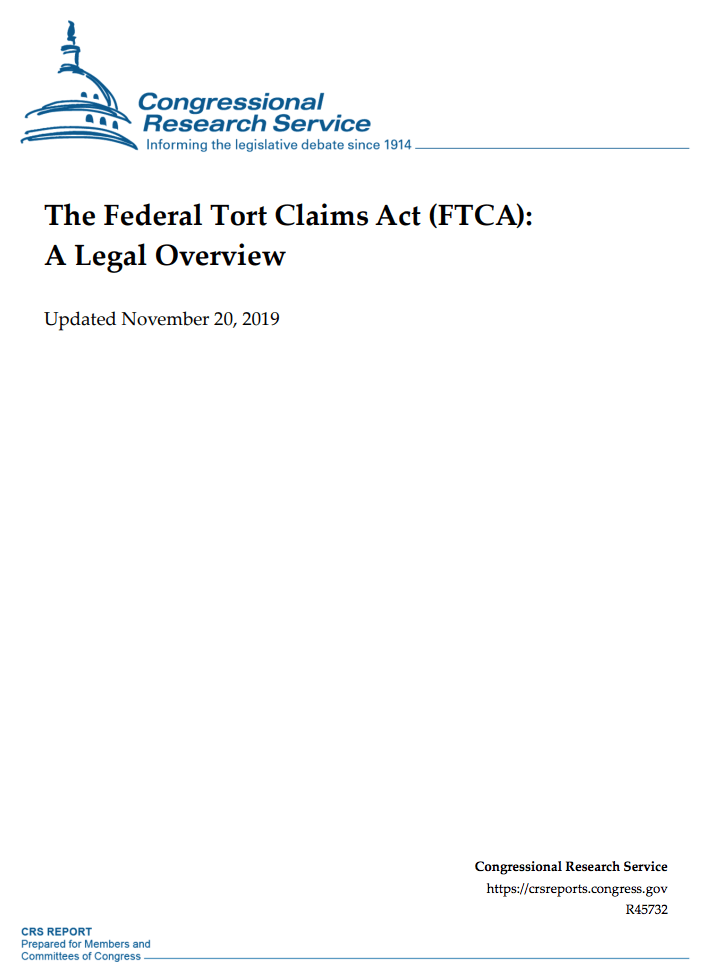 Congressional Research Service
Informing the legislative debate since 1914

The Federal Tort Claims Act (FTCA): A Legal Overview

Updated November 20, 2019

Congressional Research Service
https://crsreports.congress.gov
R45732

CRS REPORT
Prepared for Members and Committees of Congress